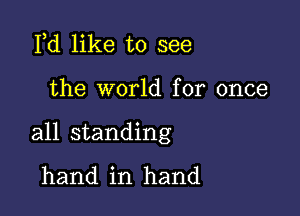 I'd like to see
the world for once
all standing
hand in hand